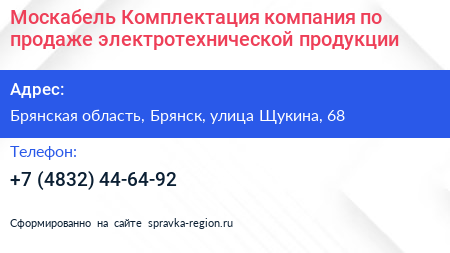 Москабель Комплектация компания по продаже электротехнической продукции

Адрес:

Брянская область, Брянск, улица Щукина, 68

Телефон:

+7 (4832) 44-64-92

Сформированно на сайте spravka-region.ru